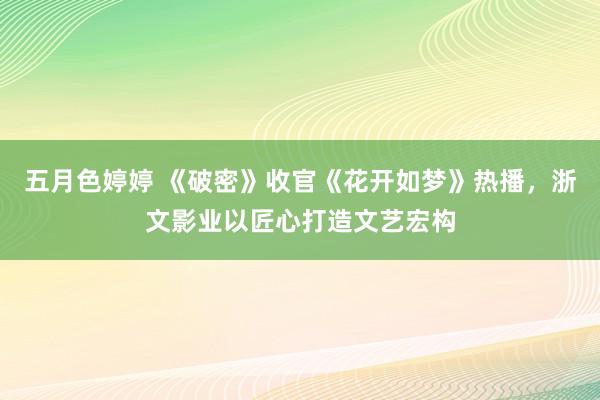 五月色婷婷 《破密》收官《花开如梦》热播，浙文影业以匠心打造文艺宏构